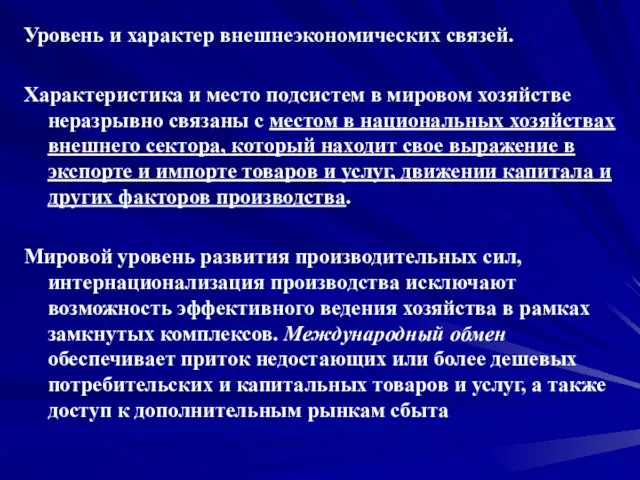 Уровень и характер внешнеэкономических связей.

Характеристика и место подсистем в мировом хозяйстве неразрывно связаны с местом в национальных хозяйствах внешнего сектора, который находит свое выражение в экспорте и импорте товаров и услуг, движении капитала и других факторов производства.

Мировой уровень развития производительных сил, интернационализация производства исключают возможность эффективного ведения хозяйства в рамках замкнутых комплексов. Международный обмен обеспечивает приток недостающих или более дешевых потребительских и капитальных товаров и услуг, а также доступ к дополнительным рынкам сбыта